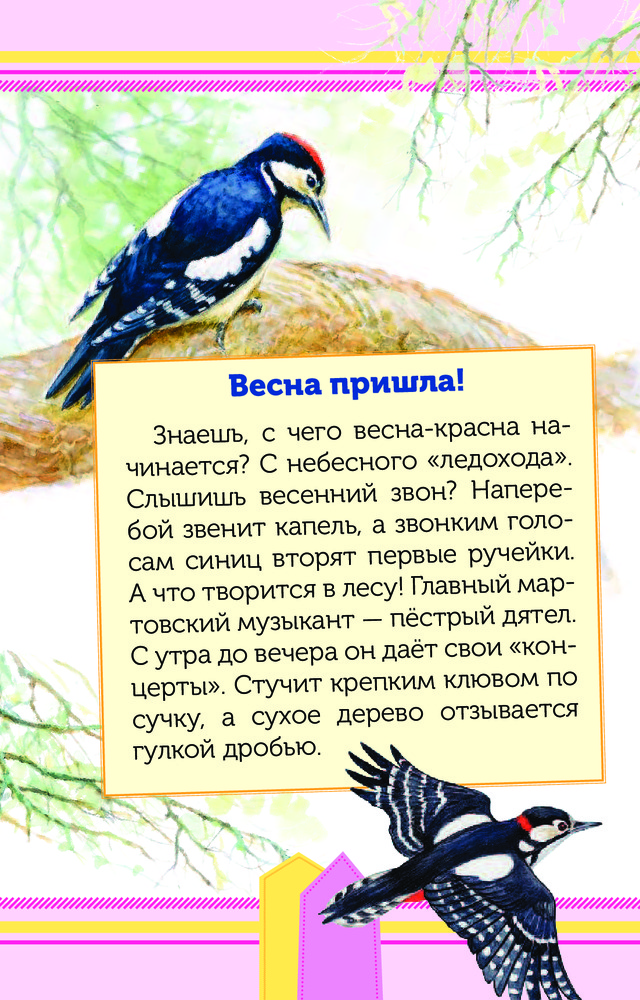 Весна пришла!

Знаешь, с чего весна-красна начинается? С небесного «ледохода». Слышишь весенний звон? Наперебой звенит капель, а звонким голосам синиц вторят первые ручейки. А что творится в лесу! Главный мартовский музыкант — пёстрый дятел. С утра до вечера он даёт свои «концерты». Стучит крепким клювом по сучку, а сухое дерево отзывается гулкой дробью.